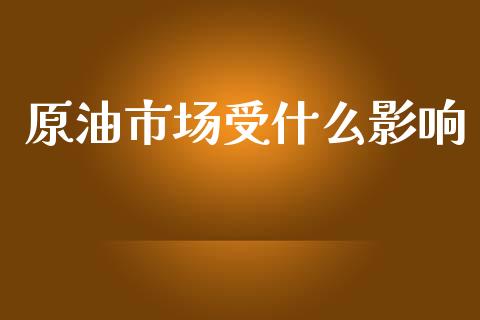 原油市场受什么影响